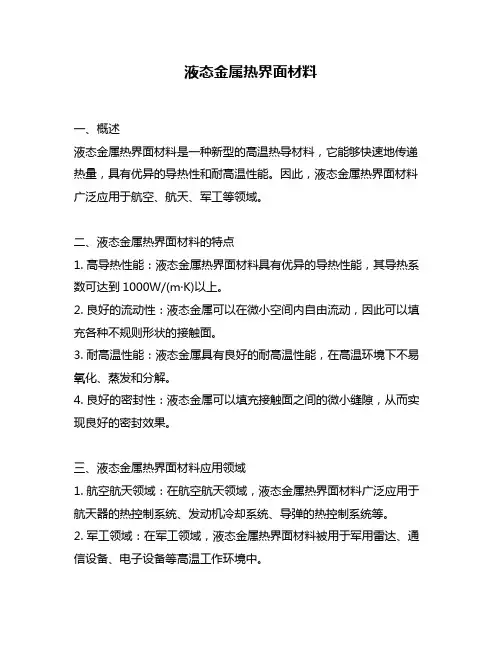 液态金属热界面材料

一、概述
液态金属热界面材料是一种新型的高温热导材料，它能够快速地传递热量，具有优异的导热性和耐高温性能。因此，液态金属热界面材料广泛应用于航空、航天、军工等领域。

二、液态金属热界面材料的特点
1. 高导热性能：液态金属热界面材料具有优异的导热性能，其导热系数可达到 1000W/(m·K)以上。
2. 良好的流动性：液态金属可以在微小空间内自由流动，因此可以填充各种不规则形状的接触面。
3. 耐高温性能：液态金属具有良好的耐高温性能，在高温环境下不易氧化、蒸发和分解。
4. 良好的密封性：液态金属可以填充接触面之间的微小缝隙，从而实现良好的密封效果。

三、液态金属热界面材料应用领域
1. 航空航天领域：在航空航天领域，液态金属热界面材料广泛应用于航天器的热控制系统、发动机冷却系统、导弹的热控制系统等。
2. 军工领域：在军工领域，液态金属热界面材料被用于军用雷达、通信设备、电子设备等高温工作环境中。